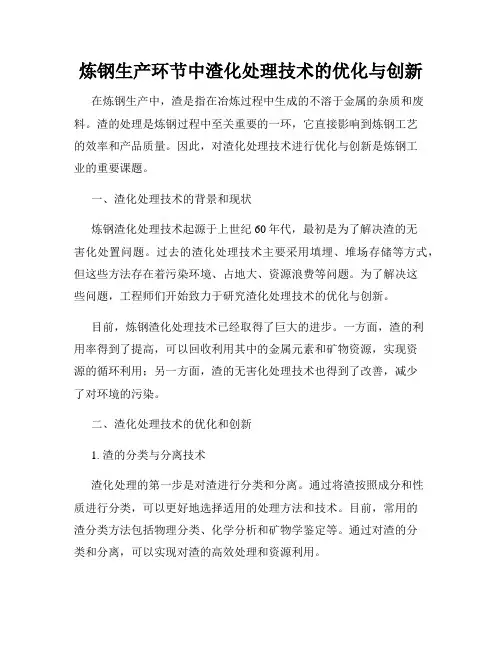 炼钢生产环节中渣化处理技术的优化与创新

在炼钢生产中，渣是指在冶炼过程中生成的不溶于金属的杂质和废料。渣的处理是炼钢过程中至关重要的一环，它直接影响到炼钢工艺的效率和产品质量。因此，对渣化处理技术进行优化与创新是炼钢工业的重要课题。

一、渣化处理技术的背景和现状

炼钢渣化处理技术起源于上世纪60年代，最初是为了解决渣的无害化处置问题。过去的渣化处理技术主要采用填埋、堆场存储等方式，但这些方法存在着污染环境、占地大、资源浪费等问题。为了解决这些问题，工程师们开始致力于研究渣化处理技术的优化与创新。

目前，炼钢渣化处理技术已经取得了巨大的进步。一方面，渣的利用率得到了提高，可以回收利用其中的金属元素和矿物资源，实现资源的循环利用；另一方面，渣的无害化处理技术也得到了改善，减少了对环境的污染。

二、渣化处理技术的优化和创新

1. 渣的分类与分离技术

渣化处理的第一步是对渣进行分类和分离。通过将渣按照成分和性质进行分类，可以更好地选择适用的处理方法和技术。目前，常用的渣分类方法包括物理分类、化学分析和矿物学鉴定等。通过对渣的分类和分离，可以实现对渣的高效处理和资源利用。